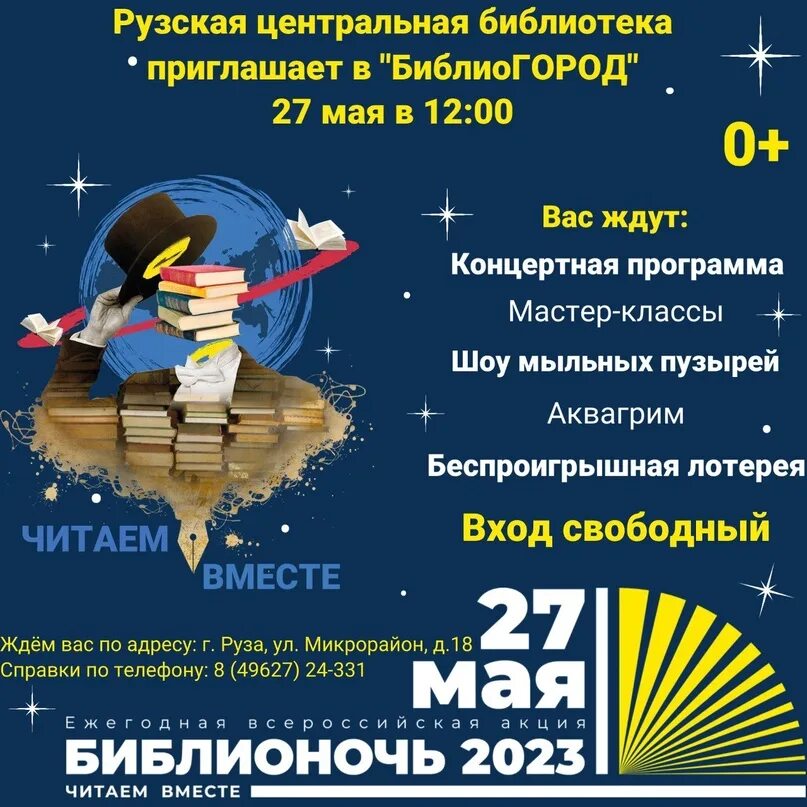 Рузская центральная библиотека приглашает в "БиблиоГОРОД"
27 мая в 12:00

0+

Вас ждут:
Концертная программа
Мастер-классы
Шоу мыльных пузырей
Аквагрим
Беспроигрышная лотерея

Вход свободный

ЧИТАЕМ ВМЕСТЕ

Ждём вас по адресу: г. Руза, ул. Микрорайон, д.18
Справки по телефону: 8 (49627) 24-331

27 мая

Ежегодная всероссийская акция
БИБЛИОНОЧЬ 2023
ЧИТАЕМ ВМЕСТЕ